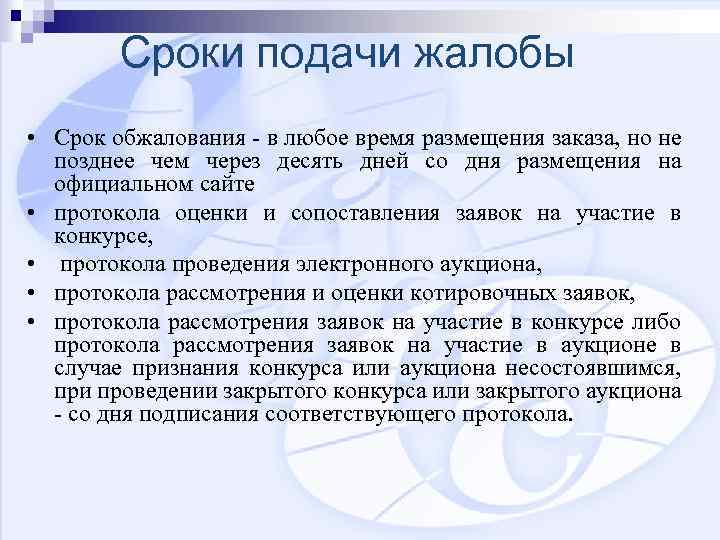 Сроки подачи жалобы

• Срок обжалования - в любое время размещения заказа, но не позднее чем через десять дней со дня размещения на официальном сайте

• протокола оценки и сопоставления заявок на участие в конкурсе,

• протокола проведения электронного аукциона,

• протокола рассмотрения и оценки котировочных заявок,

• протокола рассмотрения заявок на участие в конкурсе либо протокола рассмотрения заявок на участие в аукционе в случае признания конкурса или аукциона несостоявшимся, при проведении закрытого конкурса или закрытого аукциона - со дня подписания соответствующего протокола.